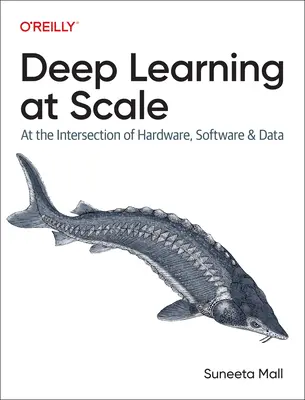 O'REILLY®

Deep Learning at Scale

At the Intersection of Hardware, Software & Data

Suneeta Mall